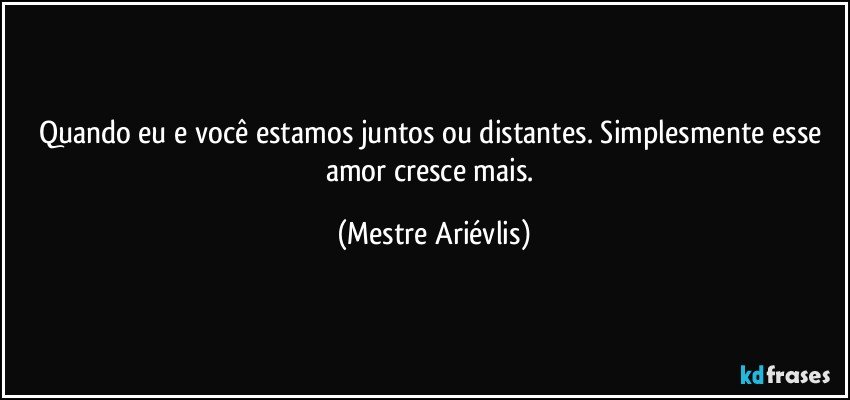 Quando eu e você estamos juntos ou distantes. Simplesmente esse amor cresce mais.

(Mestre Ariévlis)

kdfrases